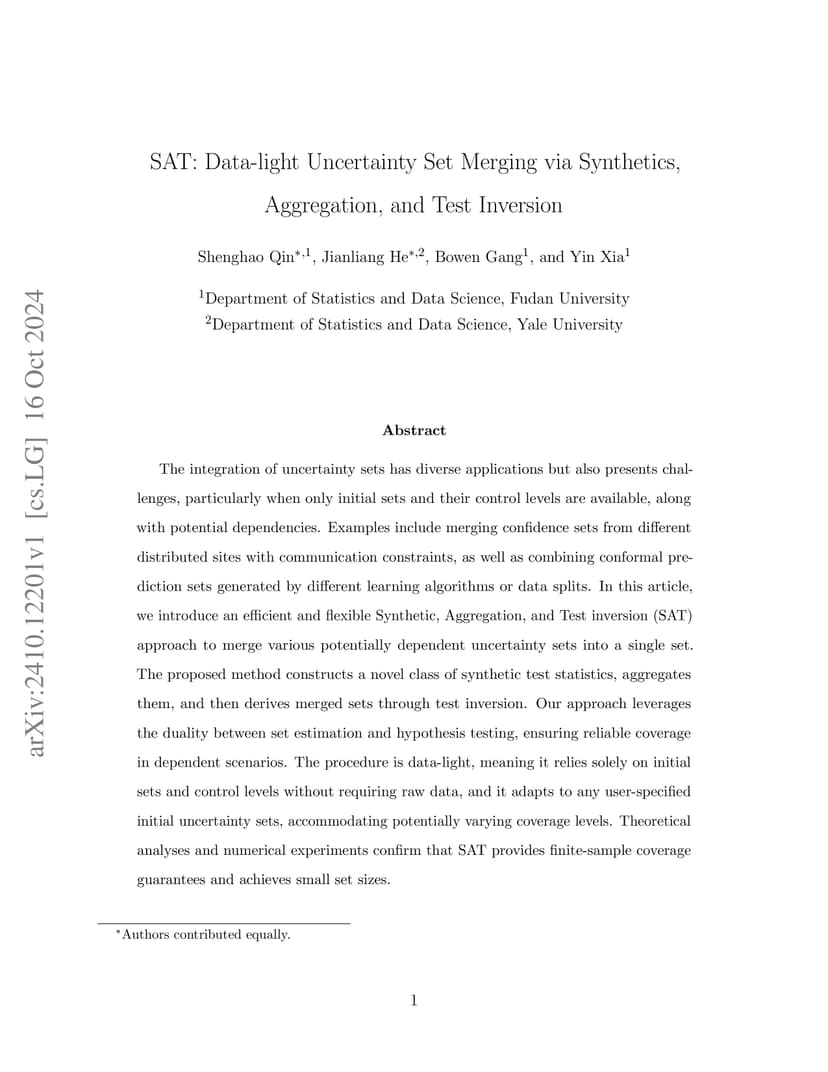 arXiv:2410.12201v1 [cs.LG] 16 Oct 2024

SAT: Data-light Uncertainty Set Merging via Synthetics, Aggregation, and Test Inversion

Shenghao Qin$^{*,1}$, Jianliang He$^{*,2}$, Bowen Gang$^{1}$, and Yin Xia$^{1}$

$^{1}$Department of Statistics and Data Science, Fudan University
$^{2}$Department of Statistics and Data Science, Yale University

Abstract

The integration of uncertainty sets has diverse applications but also presents challenges, particularly when only initial sets and their control levels are available, along with potential dependencies. Examples include merging confidence sets from different distributed sites with communication constraints, as well as combining conformal prediction sets generated by different learning algorithms or data splits. In this article, we introduce an efficient and flexible Synthetic, Aggregation, and Test inversion (SAT) approach to merge various potentially dependent uncertainty sets into a single set. The proposed method constructs a novel class of synthetic test statistics, aggregates them, and then derives merged sets through test inversion. Our approach leverages the duality between set estimation and hypothesis testing, ensuring reliable coverage in dependent scenarios. The procedure is data-light, meaning it relies solely on initial sets and control levels without requiring raw data, and it adapts to any user-specified initial uncertainty sets, accommodating potentially varying coverage levels. Theoretical analyses and numerical experiments confirm that SAT provides finite-sample coverage guarantees and achieves small set sizes.

$^{*}$Authors contributed equally.

1